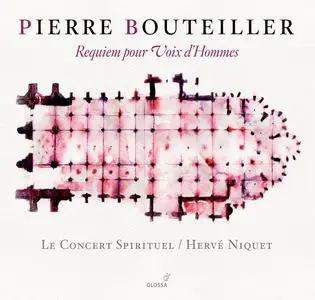 PIERRE BOUTEILLER

Requiem pour Voix d'Hommes

LE CONCERT SPIRITUEL / HERVÉ NIQUET

GLOSSA